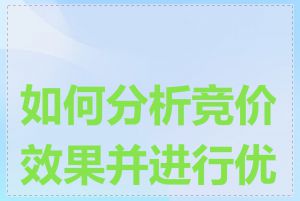 如何分析竞价效果并进行优